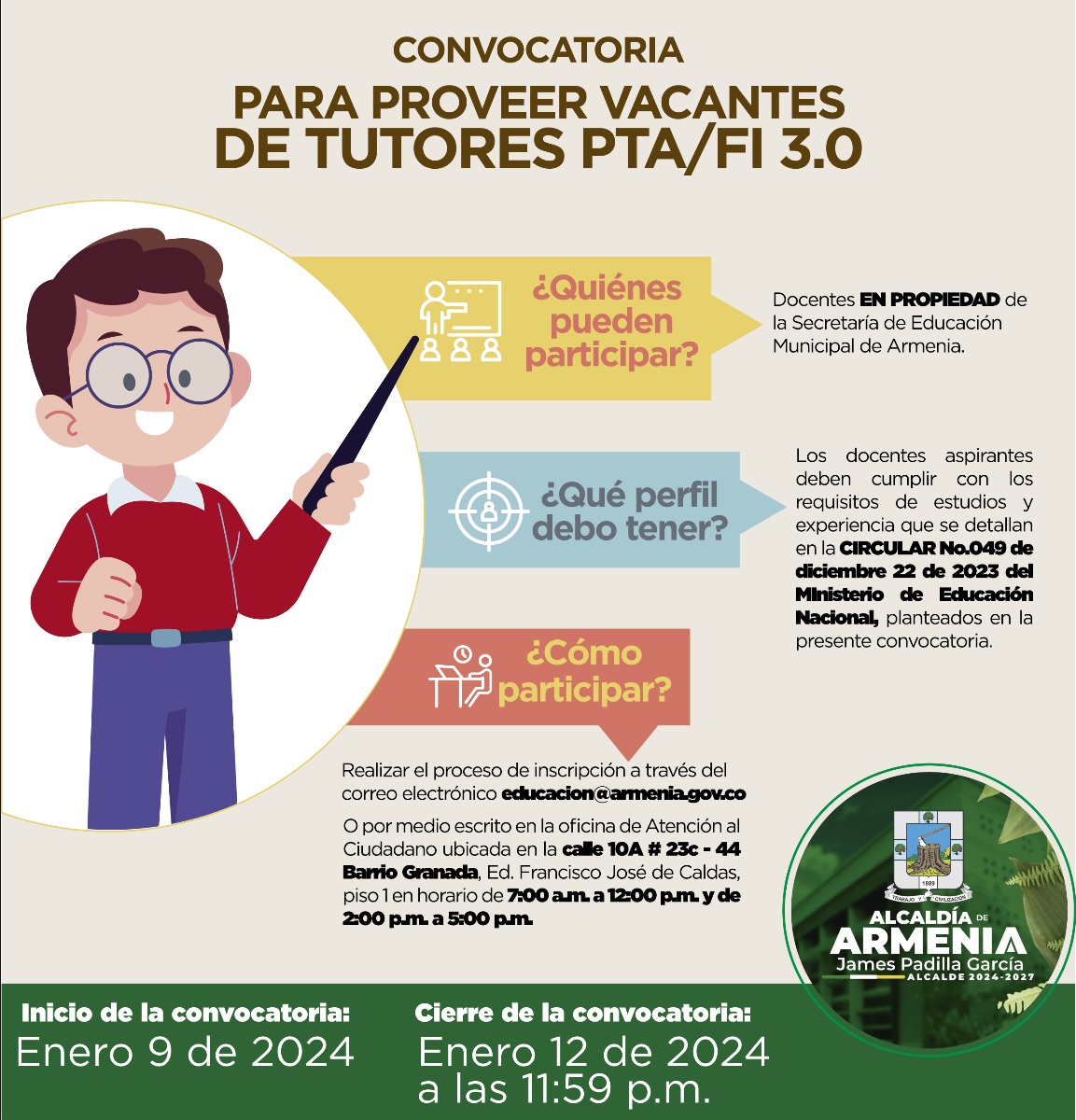 CONVOCATORIA
PARA PROVEER VACANTES DE TUTORES PTA/FI 3.0

¿Quiénes pueden participar?

Docentes EN PROPIEDAD de la Secretaría de Educación Municipal de Armenia.

¿Qué perfil debo tener?

Los docentes aspirantes deben cumplir con los requisitos de estudios y experiencia que se detallan en la CIRCULAR No.049 de diciembre 22 de 2023 del MInisterio de Educación Nacional, planteados en la presente convocatoria.

¿Cómo participar?

Realizar el proceso de inscripción a través del correo electrónico educacion@armenia.gov.co

O por medio escrito en la oficina de Atención al Ciudadano ubicada en la calle 10A # 23c - 44 Barrio Granada, Ed. Francisco José de Caldas, piso 1 en horario de 7:00 a.m. a 12:00 p.m. y de 2:00 p.m. a 5:00 p.m.

1889
TRABAJO Y CIVILIZACIÓN
ALCALDÍA DE ARMENIA
James Padilla García
ALCALDE 2024-2027

Inicio de la convocatoria:
Enero 9 de 2024

Cierre de la convocatoria:
Enero 12 de 2024 a las 11:59 p.m.